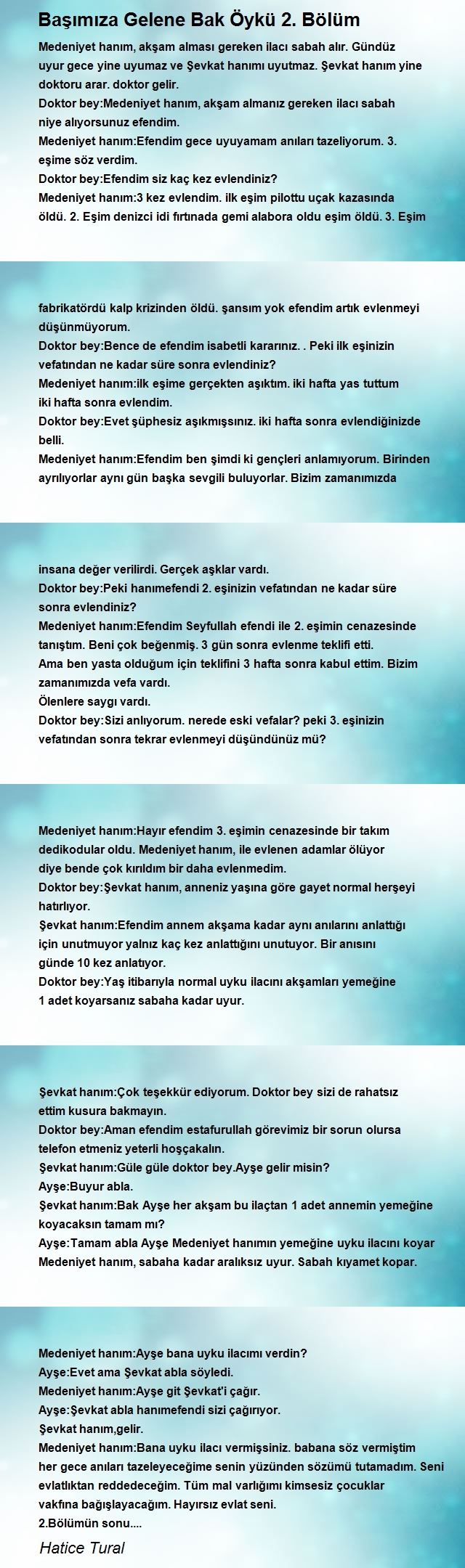 Başımıza Gelene Bak Öykü 2. Bölüm

Medeniyet hanım, akşam alması gereken ilacı sabah alır. Gündüz uyur gece yine uyumaz ve Şevkat hanımı uyutmaz. Şevkat hanım yine doktoru arar. doktor gelir.
Doktor bey:Medeniyet hanım, akşam almanız gereken ilacı sabah niye alıyorsunuz efendim.
Medeniyet hanım:Efendim gece uyuyamam anıları tazeliyorum. 3. eşime söz verdim.
Doktor bey:Efendim siz kaç kez evlendiniz?
Medeniyet hanım:3 kez evlendim. ilk eşim pilottu uçak kazasında öldü. 2. Eşim denizci idi fırtınada gemi alabora oldu eşim öldü. 3. Eşim

fabrikatördü kalp krizinden öldü. şansım yok efendim artık evlenmeyi düşünmüyorum.
Doktor bey:Bence de efendim isabetli kararınız. . Peki ilk eşinizin vefatından ne kadar süre sonra evlendiniz?
Medeniyet hanım:ilk eşime gerçekten aşıktım. iki hafta yas tuttum iki hafta sonra evlendim.
Doktor bey:Evet şüphesiz aşıkmışsınız. iki hafta sonra evlendiğinizde belli.
Medeniyet hanım:Efendim ben şimdi ki gençleri anlamıyorum. Birinden ayrılıyorlar aynı gün başka sevgili buluyorlar. Bizim zamanımızda

insana değer verilirdi. Gerçek aşklar vardı.
Doktor bey:Peki hanımefendi 2. eşinizin vefatından ne kadar süre sonra evlendiniz?
Medeniyet hanım:Efendim Seyfullah efendi ile 2. eşimin cenazesinde tanıştım. Beni çok beğenmiş. 3 gün sonra evlenme teklifi etti.
Ama ben yasta olduğum için teklifini 3 hafta sonra kabul ettim. Bizim zamanımızda vefa vardı.
Ölenlere saygı vardı.
Doktor bey:Sizi anlıyorum. nerede eski vefalar? peki 3. eşinizin vefatından sonra tekrar evlenmeyi düşündünüz mü?

Medeniyet hanım:Hayır efendim 3. eşimin cenazesinde bir takım dedikodular oldu. Medeniyet hanım, ile evlenen adamlar ölüyor diye bende çok kırıldım bir daha evlenmedim.
Doktor bey:Şevkat hanım, anneniz yaşına göre gayet normal herşeyi hatırlıyor.
Şevkat hanım:Efendim annem akşama kadar aynı anılarını anlattığı için unutmuyor yalnız kaç kez anlattığını unutuyor. Bir anısını günde 10 kez anlatıyor.
Doktor bey:Yaş itibarıyla normal uyku ilacını akşamları yemeğine 1 adet koyarsanız sabaha kadar uyur.

Şevkat hanım:Çok teşekkür ediyorum. Doktor bey sizi de rahatsız ettim kusura bakmayın.
Doktor bey:Aman efendim estafurullah görevimiz bir sorun olursa telefon etmeniz yeterli hoşçakalın.
Şevkat hanım:Güle güle doktor bey.Ayşe gelir misin?
Ayşe:Buyur abla.
Şevkat hanım:Bak Ayşe her akşam bu ilaçtan 1 adet annemin yemeğine koyacaksın tamam mı?
Ayşe:Tamam abla Ayşe Medeniyet hanımın yemeğine uyku ilacını koyar Medeniyet hanım, sabaha kadar aralıksız uyur. Sabah kıyamet kopar.

Medeniyet hanım:Ayşe bana uyku ilacımı verdin?
Ayşe:Evet ama Şevkat abla söyledi.
Medeniyet hanım:Ayşe git Şevkat'i çağır.
Ayşe:Şevkat abla hanımefendi sizi çağırıyor.
Şevkat hanım,gelir.
Medeniyet hanım:Bana uyku ilacı vermişsiniz. babana söz vermiştim her gece anıları tazeleyeceğime senin yüzünden sözümü tutamadım. Seni evlatlıktan reddedeceğim. Tüm mal varlığımı kimsesiz çocuklar vakfına bağışlayacağım. Hayırsız evlat seni.
2.Bölümün sonu....

Hatice Tural